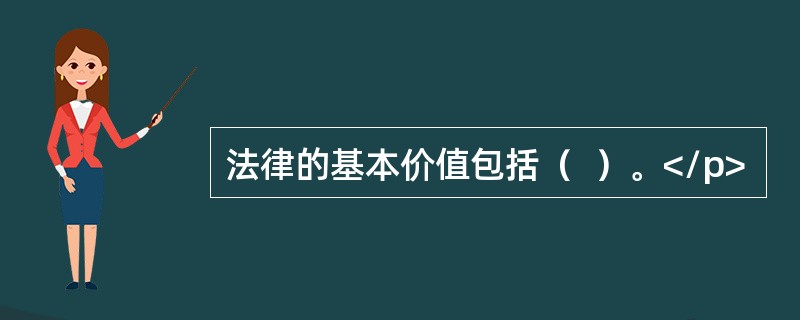 法律的基本价值包括（  ）。</p>